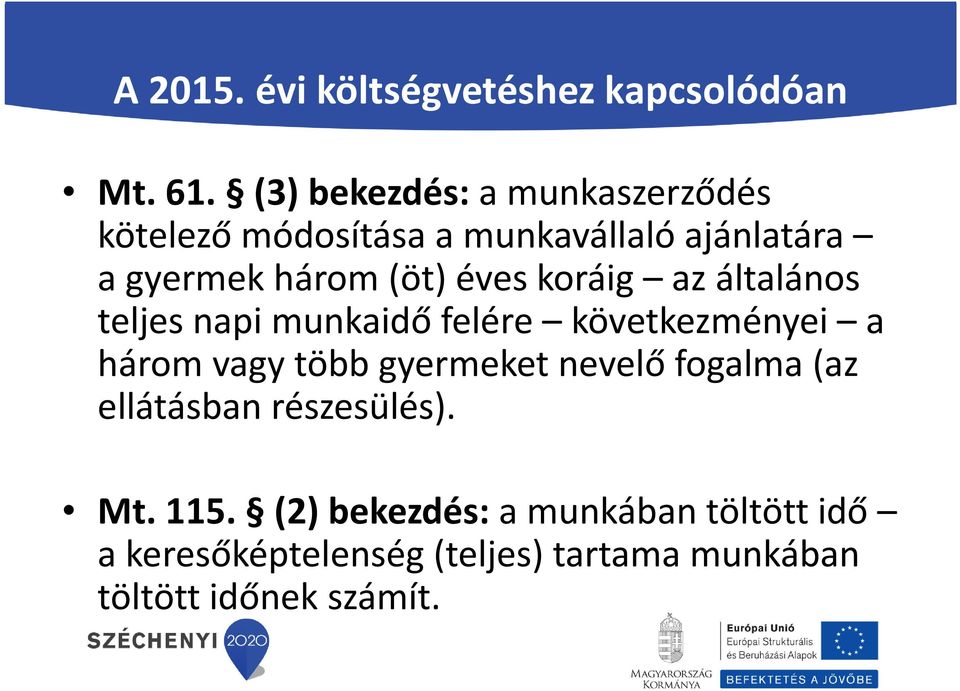 A 2015. évi költségvetéshez kapcsolódóan

• Mt. 61. § (3) bekezdés: a munkaszerződés kötelező módosítása a munkavállaló ajánlatára – a gyermek három (öt) éves koráig – az általános teljes napi munkaidő felére – következményei – a három vagy több gyermeket nevelő fogalma (az ellátásban részesülés).

• Mt. 115. § (2) bekezdés: a munkában töltött idő – a keresőképtelenség (teljes) tartama munkában töltött időnek számít.

SZÉCHENYI 2020

MAGYARORSZÁG KORMÁNYA

Európai Unió
Európai Strukturális és Beruházási Alapok

BEFEKTETÉS A JÖVŐBE